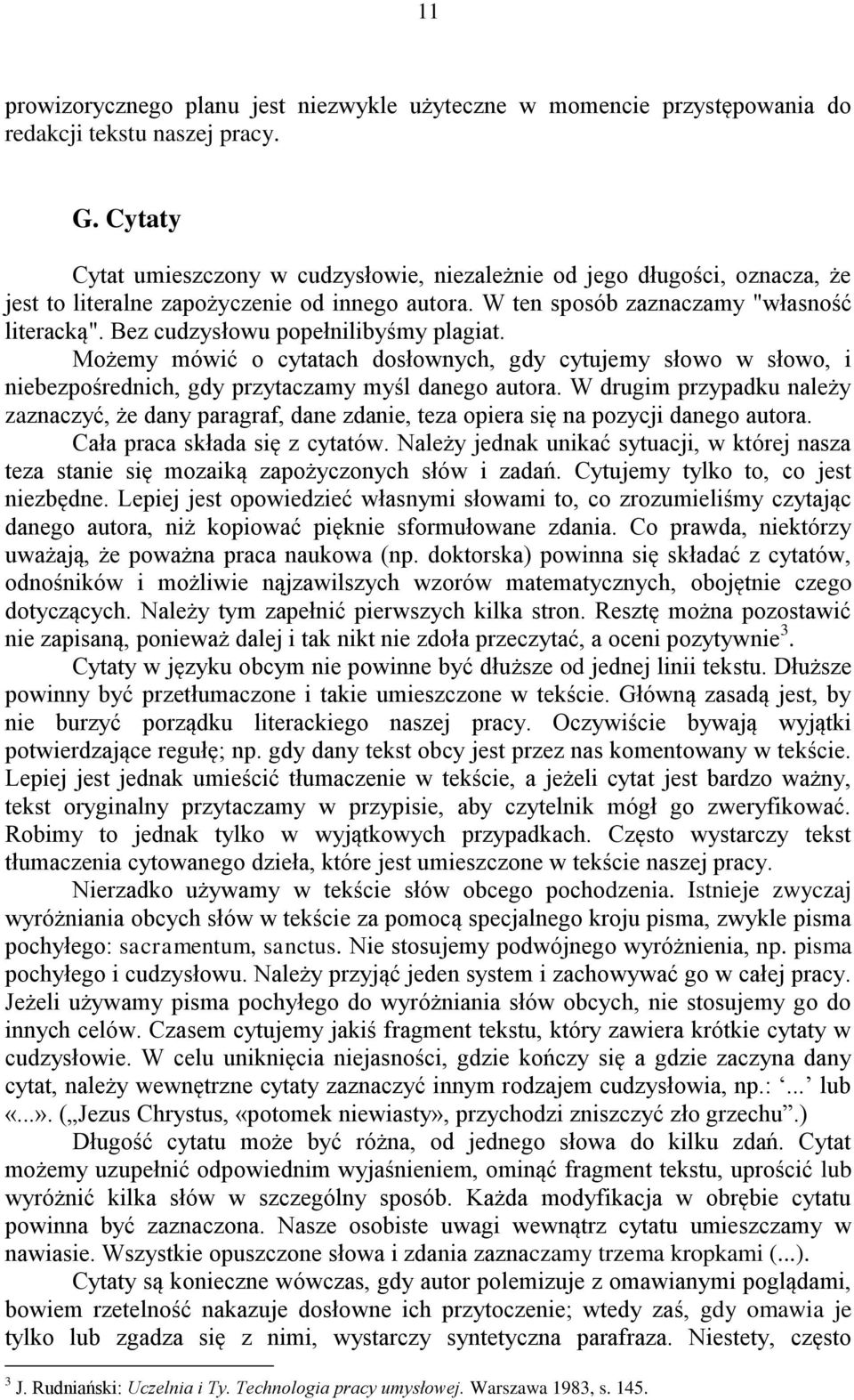 11

prowizorycznego planu jest niezwykle użyteczne w momencie przystępowania do redakcji tekstu naszej pracy.

G. Cytaty

Cytat umieszczony w cudzysłowie, niezależnie od jego długości, oznacza, że jest to literalne zapożyczenie od innego autora. W ten sposób zaznaczamy "własność literacką". Bez cudzysłowu popełnilibyśmy plagiat. Możemy mówić o cytatach dosłownych, gdy cytujemy słowo w słowo, i niebezpośrednich, gdy przytaczamy myśl danego autora. W drugim przypadku należy zaznaczyć, że dany paragraf, dane zdanie, teza opiera się na pozycji danego autora. Cała praca składa się z cytatów. Należy jednak unikać sytuacji, w której nasza teza stanie się mozaiką zapożyczonych słów i zadań. Cytujemy tylko to, co jest niezbędne. Lepiej jest opowiedzieć własnymi słowami to, co zrozumieliśmy czytając danego autora, niż kopiować pięknie sformułowane zdania. Co prawda, niektórzy uważają, że poważna praca naukowa (np. doktorska) powinna się składać z cytatów, odnośników i możliwie najzawilszych wzorów matematycznych, obojętnie czego dotyczących. Należy tym zapełnić pierwszych kilka stron. Resztę można pozostawić nie zapisaną, ponieważ dalej i tak nikt nie zdoła przeczytać, a oceni pozytywnie$^3$.

Cytaty w języku obcym nie powinne być dłuższe od jednej linii tekstu. Dłuższe powinny być przetłumaczone i takie umieszczone w tekście. Główną zasadą jest, by nie burzyć porządku literackiego naszej pracy. Oczywiście bywają wyjątki potwierdzające regułę; np. gdy dany tekst obcy jest przez nas komentowany w tekście. Lepiej jest jednak umieścić tłumaczenie w tekście, a jeżeli cytat jest bardzo ważny, tekst oryginalny przytaczamy w przypisie, aby czytelnik mógł go zweryfikować. Robimy to jednak tylko w wyjątkowych przypadkach. Często wystarczy tekst tłumaczenia cytowanego dzieła, które jest umieszczone w tekście naszej pracy.

Nierzadko używamy w tekście słów obcego pochodzenia. Istnieje zwyczaj wyróżniania obcych słów w tekście za pomocą specjalnego kroju pisma, zwykle pisma pochyłego: sacramentum, sanctus. Nie stosujemy podwójnego wyróżnienia, np. pisma pochyłego i cudzysłowu. Należy przyjąć jeden system i zachowywać go w całej pracy. Jeżeli używamy pisma pochyłego do wyróżniania słów obcych, nie stosujemy go do innych celów. Czasem cytujemy jakiś fragment tekstu, który zawiera krótkie cytaty w cudzysłowie. W celu uniknięcia niejasności, gdzie kończy się a gdzie zaczyna dany cytat, należy wewnętrzne cytaty zaznaczyć innym rodzajem cudzysłowia, np.: ‘...’ lub «...». („Jezus Chrystus, «potomek niewiasty», przychodzi zniszczyć zło grzechu”.)

Długość cytatu może być różna, od jednego słowa do kilku zdań. Cytat możemy uzupełnić odpowiednim wyjaśnieniem, ominąć fragment tekstu, uprościć lub wyróżnić kilka słów w szczególny sposób. Każda modyfikacja w obrębie cytatu powinna być zaznaczona. Nasze osobiste uwagi wewnątrz cytatu umieszczamy w nawiasie. Wszystkie opuszczone słowa i zdania zaznaczamy trzema kropkami (...).

Cytaty są konieczne wówczas, gdy autor polemizuje z omawianymi poglądami, bowiem rzetelność nakazuje dosłowne ich przytoczenie; wtedy zaś, gdy omawia je tylko lub zgadza się z nimi, wystarczy syntetyczna parafraza. Niestety, często

$^3$ J. Rudniański: Uczelnia i Ty. Technologia pracy umysłowej. Warszawa 1983, s. 145.